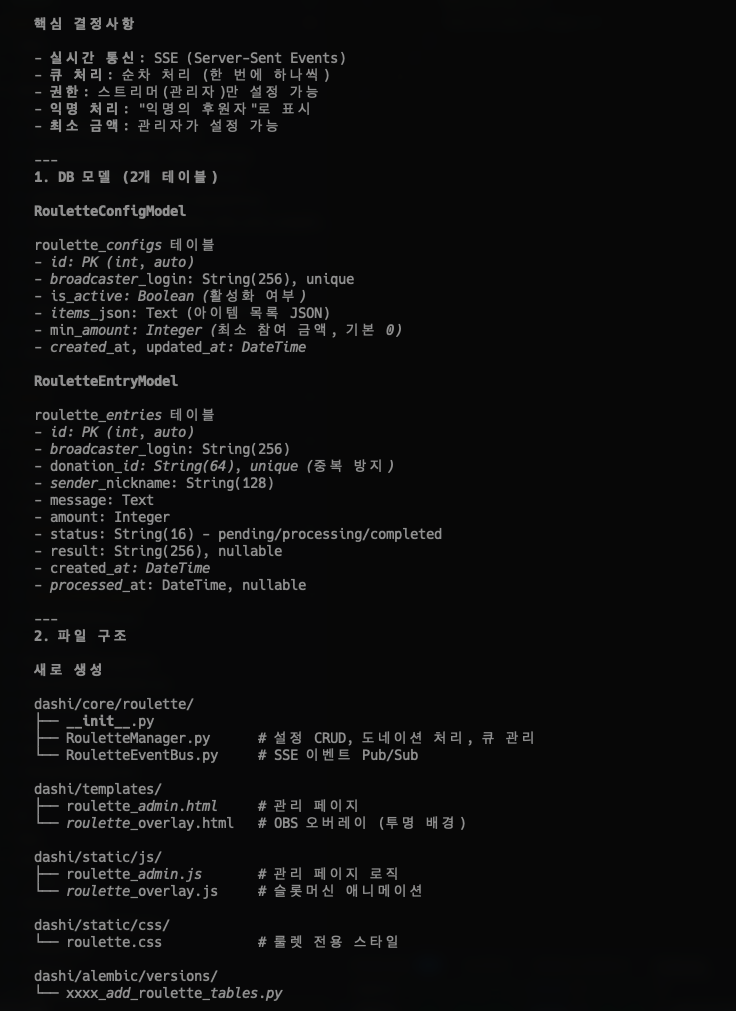 핵심 결정사항

- 실시간 통신: SSE (Server-Sent Events)
- 큐 처리: 순차 처리 (한 번에 하나씩)
- 권한: 스트리머(관리자)만 설정 가능
- 익명 처리: "익명의 후원자"로 표시
- 최소 금액: 관리자가 설정 가능

---
1. DB 모델 (2개 테이블)

RouletteConfigModel

roulette_configs 테이블
- id: PK (int, auto)
- broadcaster_login: String(256), unique
- is_active: Boolean (활성화 여부)
- items_json: Text (아이템 목록 JSON)
- min_amount: Integer (최소 참여 금액, 기본 0)
- created_at, updated_at: DateTime

RouletteEntryModel

roulette_entries 테이블
- id: PK (int, auto)
- broadcaster_login: String(256)
- donation_id: String(64), unique (중복 방지)
- sender_nickname: String(128)
- message: Text
- amount: Integer
- status: String(16) - pending/processing/completed
- result: String(256), nullable
- created_at: DateTime
- processed_at: DateTime, nullable

---
2. 파일 구조

새로 생성

dashi/core/roulette/
├── __init__.py
├── RouletteManager.py # 설정 CRUD, 도네이션 처리, 큐 관리
└── RouletteEventBus.py # SSE 이벤트 Pub/Sub

dashi/templates/
├── roulette_admin.html # 관리 페이지
└── roulette_overlay.html # OBS 오버레이 (투명 배경)

dashi/static/js/
├── roulette_admin.js # 관리 페이지 로직
└── roulette_overlay.js # 슬롯머신 애니메이션

dashi/static/css/
└── roulette.css # 룰렛 전용 스타일

dashi/alembic/versions/
└── xxxx_add_roulette_tables.py